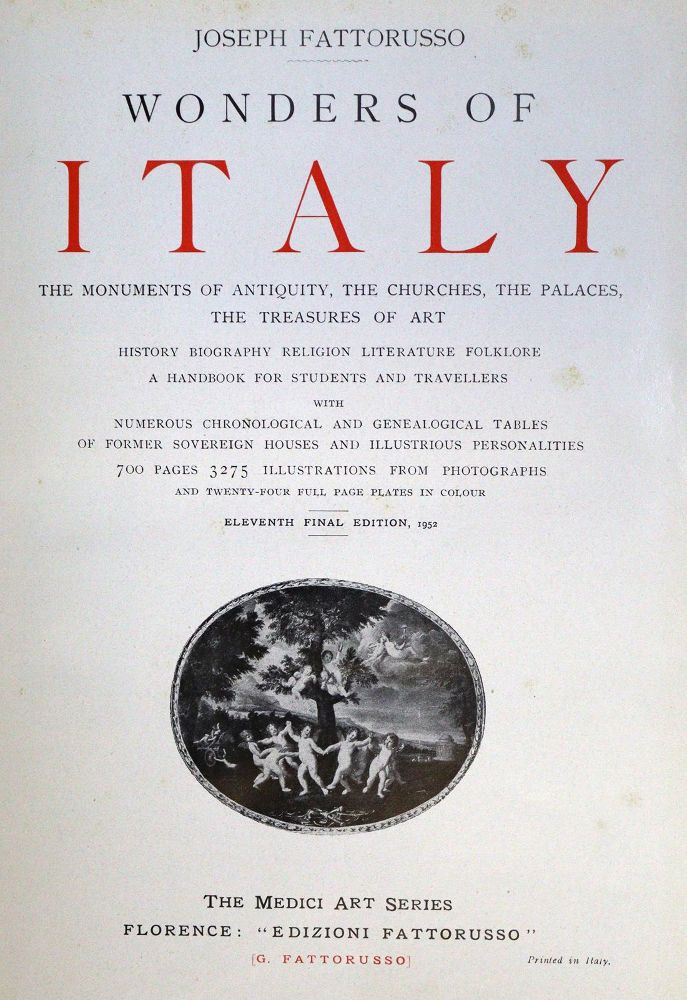 JOSEPH FATTORUSSO

WONDERS OF

ITALY

THE MONUMENTS OF ANTIQUITY, THE CHURCHES, THE PALACES, THE TREASURES OF ART

HISTORY BIOGRAPHY RELIGION LITERATURE FOLKLORE

A HANDBOOK FOR STUDENTS AND TRAVELLERS

WITH

NUMEROUS CHRONOLOGICAL AND GENEALOGICAL TABLES OF FORMER SOVEREIGN HOUSES AND ILLUSTRIOUS PERSONALITIES

700 PAGES 3275 ILLUSTRATIONS FROM PHOTOGRAPHS

AND TWENTY-FOUR FULL PAGE PLATES IN COLOUR

ELEVENTH FINAL EDITION, 1952

THE MEDICI ART SERIES

FLORENCE: "EDIZIONI FATTORUSSO"

[G. FATTORUSSO]

Printed in Italy.